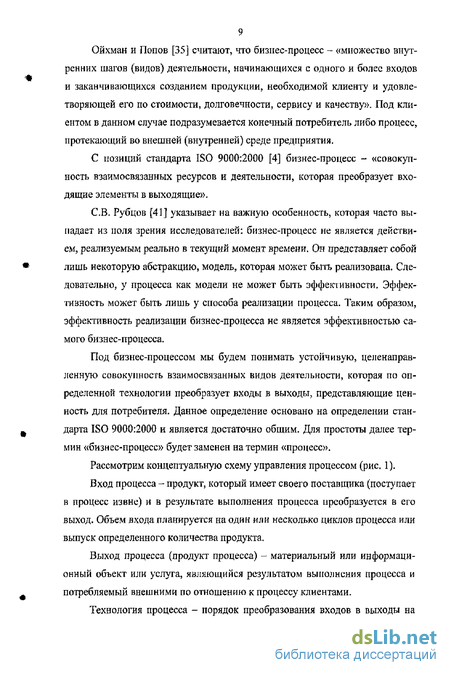 9

Ойхман и Попов [35] считают, что бизнес-процесс – «множество внутренних шагов (видов) деятельности, начинающихся с одного и более входов и заканчивающихся созданием продукции, необходимой клиенту и удовлетворяющей его по стоимости, долговечности, сервису и качеству». Под клиентом в данном случае подразумевается конечный потребитель либо процесс, протекающий во внешней (внутренней) среде предприятия.

С позиций стандарта ISO 9000:2000 [4] бизнес-процесс – «совокупность взаимосвязанных ресурсов и деятельности, которая преобразует входящие элементы в выходящие».

С.В. Рубцов [41] указывает на важную особенность, которая часто выпадает из поля зрения исследователей: бизнес-процесс не является действием, реализуемым реально в текущий момент времени. Он представляет собой лишь некоторую абстракцию, модель, которая может быть реализована. Следовательно, у процесса как модели не может быть эффективности. Эффективность может быть лишь у способа реализации процесса. Таким образом, эффективность реализации бизнес-процесса не является эффективностью самого бизнес-процесса.

Под бизнес-процессом мы будем понимать устойчивую, целенаправленную совокупность взаимосвязанных видов деятельности, которая по определенной технологии преобразует входы в выходы, представляющие ценность для потребителя. Данное определение основано на определении стандарта ISO 9000:2000 и является достаточно общим. Для простоты далее термин «бизнес-процесс» будет заменен на термин «процесс».

Рассмотрим концептуальную схему управления процессом (рис. 1).

Вход процесса – продукт, который имеет своего поставщика (поступает в процесс извне) и в результате выполнения процесса преобразуется в его выход. Объем входа планируется на один или несколько циклов процесса или выпуск определенного количества продукта.

Выход процесса (продукт процесса) – материальный или информационный объект или услуга, являющийся результатом выполнения процесса и потребляемый внешними по отношению к процессу клиентами.

Технология процесса – порядок преобразования входов в выходы на

dsLib.net
библиотека диссертаций